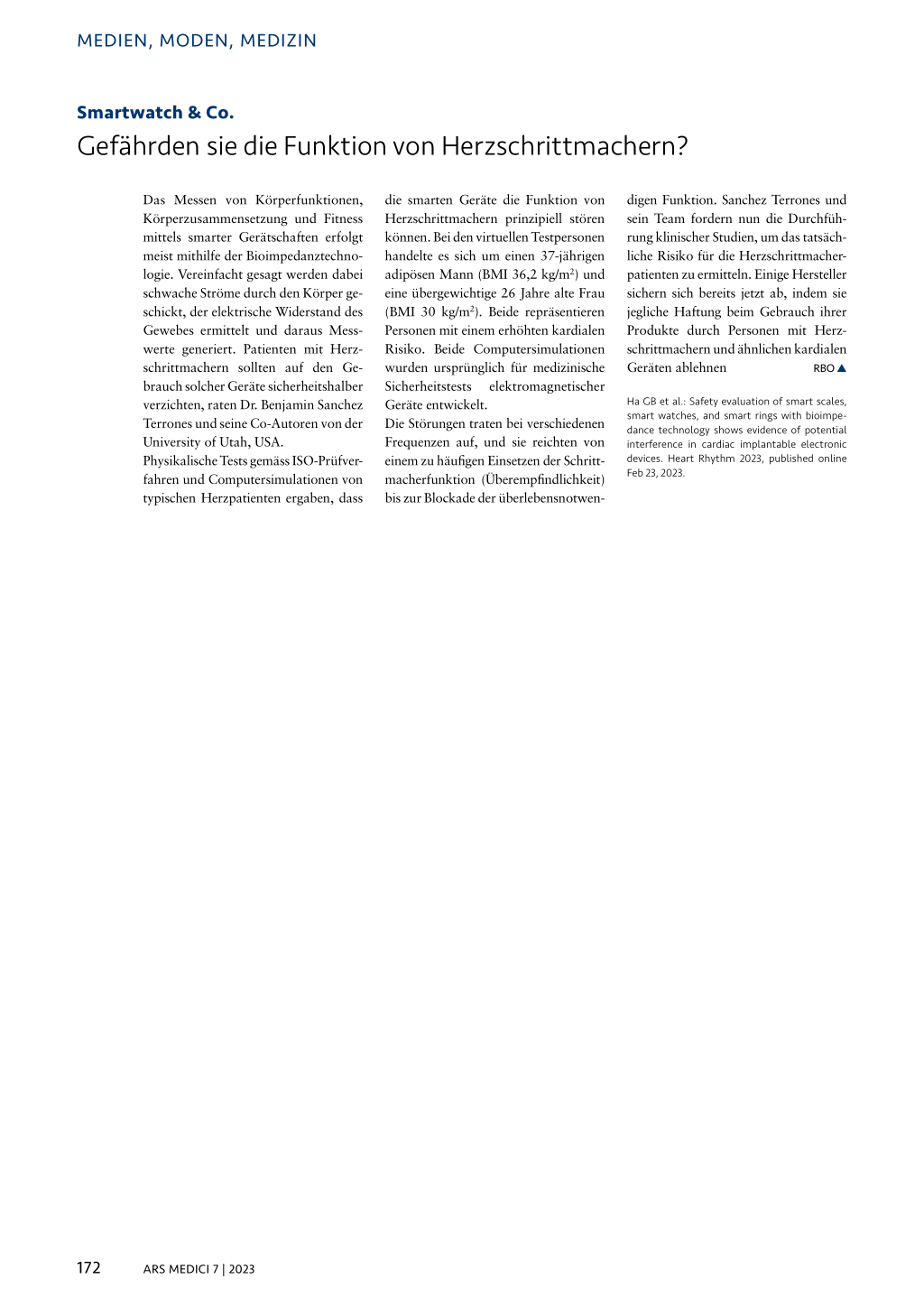 MEDIEN, MODEN, MEDIZIN

Smartwatch & Co.

Gefährden sie die Funktion von Herzschrittmachern?

Das Messen von Körperfunktionen, Körperzusammensetzung und Fitness mittels smarter Gerätschaften erfolgt meist mithilfe der Bioimpedanztechnologie. Vereinfacht gesagt werden dabei schwache Ströme durch den Körper geschickt, der elektrische Widerstand des Gewebes ermittelt und daraus Messwerte generiert. Patienten mit Herzschrittmachern sollten auf den Gebrauch solcher Geräte sicherheitshalber verzichten, raten Dr. Benjamin Sanchez Terrones und seine Co-Autoren von der University of Utah, USA.

Physikalische Tests gemäss ISO-Prüfverfahren und Computersimulationen von typischen Herzpatienten ergaben, dass die smarten Geräte die Funktion von Herzschrittmachern prinzipiell stören können. Bei den virtuellen Testpersonen handelte es sich um einen 37-jährigen adipösen Mann (BMI 36,2 kg/m$^2$) und eine übergewichtige 26 Jahre alte Frau (BMI 30 kg/m$^2$). Beide repräsentieren Personen mit einem erhöhten kardialen Risiko. Beide Computersimulationen wurden ursprünglich für medizinische Sicherheitstests elektromagnetischer Geräte entwickelt.

Die Störungen traten bei verschiedenen Frequenzen auf, und sie reichten von einem zu häufigen Einsetzen der Schrittmacherfunktion (Überempfindlichkeit) bis zur Blockade der überlebensnotwendigen Funktion. Sanchez Terrones und sein Team fordern nun die Durchführung klinischer Studien, um das tatsächliche Risiko für die Herzschrittmacherpatienten zu ermitteln. Einige Hersteller sichern sich bereits jetzt ab, indem sie jegliche Haftung beim Gebrauch ihrer Produkte durch Personen mit Herzschrittmachern und ähnlichen kardialen Geräten ablehnen RBO ▲

Ha GB et al.: Safety evaluation of smart scales, smart watches, and smart rings with bioimpedance technology shows evidence of potential interference in cardiac implantable electronic devices. Heart Rhythm 2023, published online Feb 23, 2023.

172 ARS MEDICI 7 | 2023